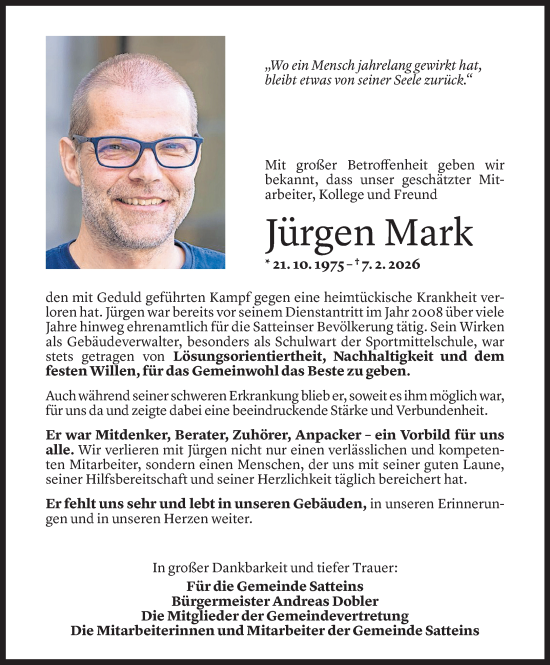 „Wo ein Mensch jahrelang gewirkt hat, bleibt etwas von seiner Seele zurück.“

Mit großer Betroffenheit geben wir bekannt, dass unser geschätzter Mitarbeiter, Kollege und Freund

Jürgen Mark

* 21. 10. 1975 – † 7. 2. 2026

den mit Geduld geführten Kampf gegen eine heimtückische Krankheit verloren hat. Jürgen war bereits vor seinem Dienstantritt im Jahr 2008 über viele Jahre hinweg ehrenamtlich für die Satteinser Bevölkerung tätig. Sein Wirken als Gebäudeverwalter, besonders als Schulwart der Sportmittelschule, war stets getragen von Lösungsorientiertheit, Nachhaltigkeit und dem festen Willen, für das Gemeinwohl das Beste zu geben.

Auch während seiner schweren Erkrankung blieb er, soweit es ihm möglich war, für uns da und zeigte dabei eine beeindruckende Stärke und Verbundenheit.

Er war Mitdenker, Berater, Zuhörer, Anpacker – ein Vorbild für uns alle. Wir verlieren mit Jürgen nicht nur einen verlässlichen und kompetenten Mitarbeiter, sondern einen Menschen, der uns mit seiner guten Laune, seiner Hilfsbereitschaft und seiner Herzlichkeit täglich bereichert hat.

Er fehlt uns sehr und lebt in unseren Gebäuden, in unseren Erinnerungen und in unseren Herzen weiter.

In großer Dankbarkeit und tiefer Trauer:
Für die Gemeinde Satteins
Bürgermeister Andreas Dobler
Die Mitglieder der Gemeindevertretung
Die Mitarbeiterinnen und Mitarbeiter der Gemeinde Satteins